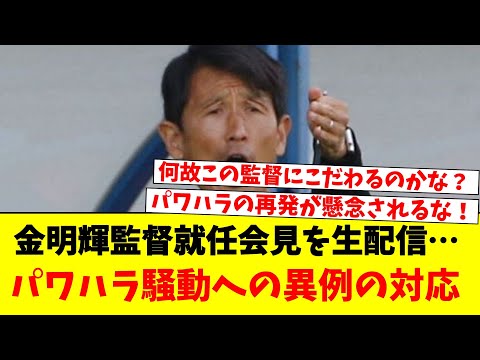 何故この監督にこだわるのかな？
パワハラの再発が懸念されるな！
金明輝監督就任会見を生配信…
パワハラ騒動への異例の対応